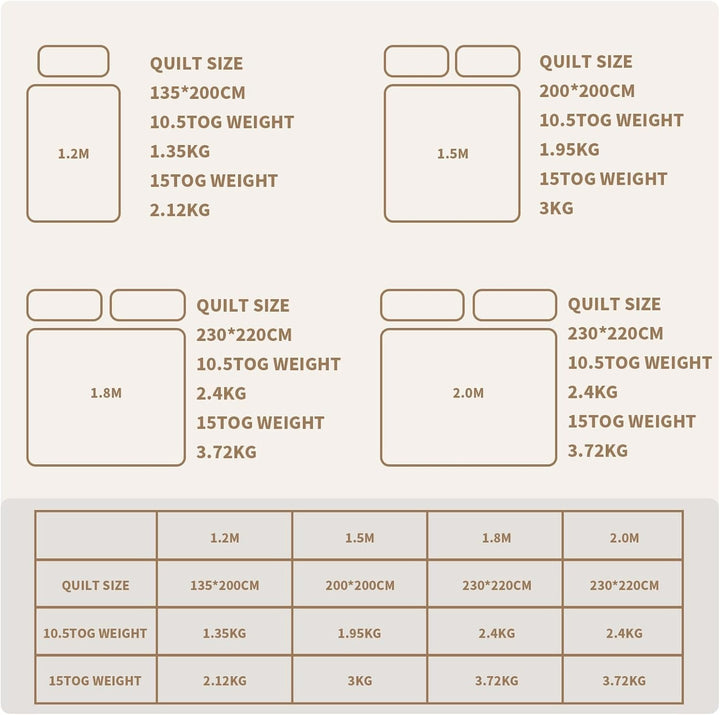 1.2M

QUILT SIZE
135*200CM
10.5TOG WEIGHT
1.35KG
15TOG WEIGHT
2.12KG

1.5M

QUILT SIZE
200*200CM
10.5TOG WEIGHT
1.95KG
15TOG WEIGHT
3KG

1.8M

QUILT SIZE
230*220CM
10.5TOG WEIGHT
2.4KG
15TOG WEIGHT
3.72KG

2.0M

QUILT SIZE
230*220CM
10.5TOG WEIGHT
2.4KG
15TOG WEIGHT
3.72KG

| | 1.2M | 1.5M | 1.8M | 2.0M |
|---|---|---|---|---|
| QUILT SIZE | 135*200CM | 200*200CM | 230*220CM | 230*220CM |
| 10.5TOG WEIGHT | 1.35KG | 1.95KG | 2.4KG | 2.4KG |
| 15TOG WEIGHT | 2.12KG | 3KG | 3.72KG | 3.72KG |